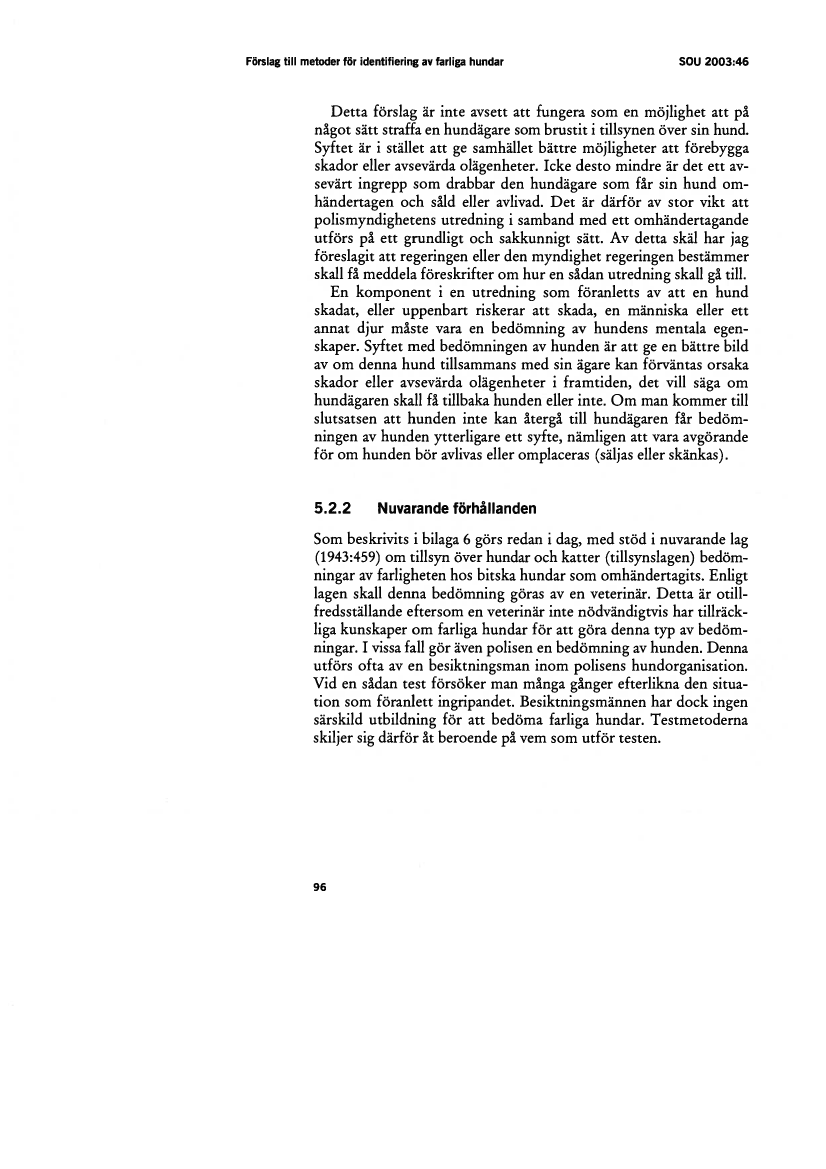 Förslag till metoder för identifiering av farliga hundar SOU 2003:46

Detta förslag är inte avsett att fungera som en möjlighet att på något sätt straffa en hundägare som brustit i tillsynen över sin hund. Syftet är i stället att ge samhället bättre möjligheter att förebygga skador eller avsevärda olägenheter. Icke desto mindre är det ett avsevärt ingrepp som drabbar den hundägare som får sin hund omhändertagen och såld eller avlivad. Det är därför av stor vikt att polismyndighetens utredning i samband med ett omhändertagande utförs på ett grundligt och sakkunnigt sätt. Av detta skäl har jag föreslagit att regeringen eller den myndighet regeringen bestämmer skall få meddela föreskrifter om hur en sådan utredning skall gå till.

En komponent i en utredning som föranletts av att en hund skadat, eller uppenbart riskerar att skada, en människa eller ett annat djur måste vara en bedömning av hundens mentala egenskaper. Syftet med bedömningen av hunden är att ge en bättre bild av om denna hund tillsammans med sin ägare kan förväntas orsaka skador eller avsevärda olägenheter i framtiden, det vill säga om hundägaren skall få tillbaka hunden eller inte. Om man kommer till slutsatsen att hunden inte kan återgå till hundägaren får bedömningen av hunden ytterligare ett syfte, nämligen att vara avgörande för om hunden bör avlivas eller omplaceras (säljas eller skänkas).

5.2.2 Nuvarande förhållanden

Som beskrivits i bilaga 6 görs redan i dag, med stöd i nuvarande lag (1943:459) om tillsyn över hundar och katter (tillsynslagen) bedömningar av farligheten hos bitska hundar som omhändertagits. Enligt lagen skall denna bedömning göras av en veterinär. Detta är otillfredsställande eftersom en veterinär inte nödvändigtvis har tillräckliga kunskaper om farliga hundar för att göra denna typ av bedömningar. I vissa fall gör även polisen en bedömning av hunden. Denna utförs ofta av en besiktningsman inom polisens hundorganisation. Vid en sådan test försöker man många gånger efterlikna den situation som föranlett ingripandet. Besiktningsmännen har dock ingen särskild utbildning för att bedöma farliga hundar. Testmetoderna skiljer sig därför åt beroende på vem som utför testen.

96